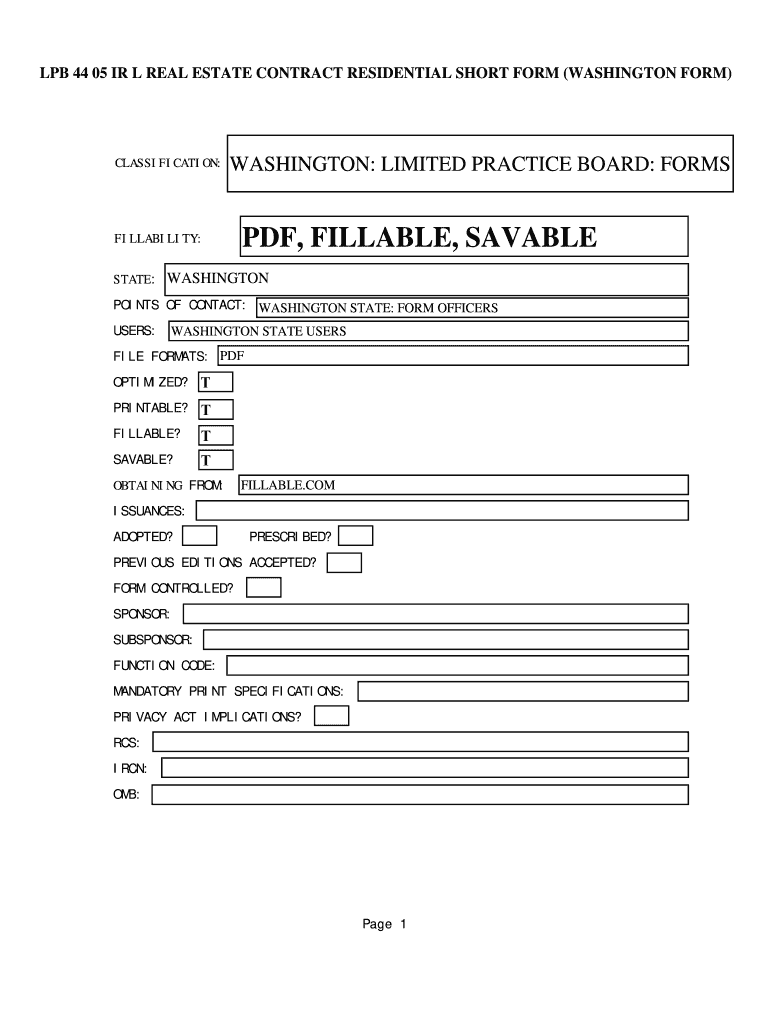 LPB 44 05 IR L REAL ESTATE CONTRACT RESIDENTIAL SHORT FORM (WASHINGTON FORM)

CLASSIFICATION: WASHINGTON: LIMITED PRACTICE BOARD: FORMS

FILLABILITY: PDF, FILLABLE, SAVABLE

STATE: WASHINGTON

POINTS OF CONTACT: WASHINGTON STATE: FORM OFFICERS

USERS: WASHINGTON STATE USERS

FILE FORMATS: PDF

OPTIMIZED? T

PRINTABLE? T

FILLABLE? T

SAVABLE? T

OBTAINING FROM: FILLABLE.COM

ISSUANCES:

ADOPTED? PRESCRIBED?

PREVIOUS EDITIONS ACCEPTED?

FORM CONTROLLED?

SPONSOR:

SUBSPONSOR:

FUNCTION CODE:

MANDATORY PRINT SPECIFICATIONS:

PRIVACY ACT IMPLICATIONS?

RCS:

IRCN:

OMB:

Page 1